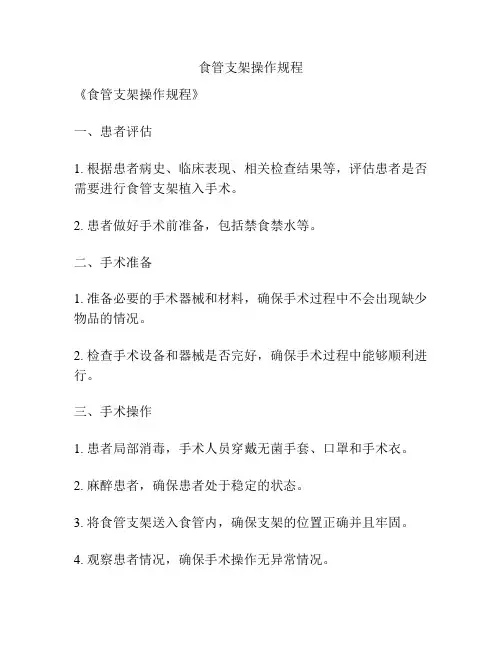 食管支架操作规程

《食管支架操作规程》

一、患者评估

1. 根据患者病史、临床表现、相关检查结果等，评估患者是否需要进行食管支架植入手术。

2. 患者做好手术前准备，包括禁食禁水等。

二、手术准备

1. 准备必要的手术器械和材料，确保手术过程中不会出现缺少物品的情况。

2. 检查手术设备和器械是否完好，确保手术过程中能够顺利进行。

三、手术操作

1. 患者局部消毒，手术人员穿戴无菌手套、口罩和手术衣。

2. 麻醉患者，确保患者处于稳定的状态。

3. 将食管支架送入食管内，确保支架的位置正确并且牢固。

4. 观察患者情况，确保手术操作无异常情况。